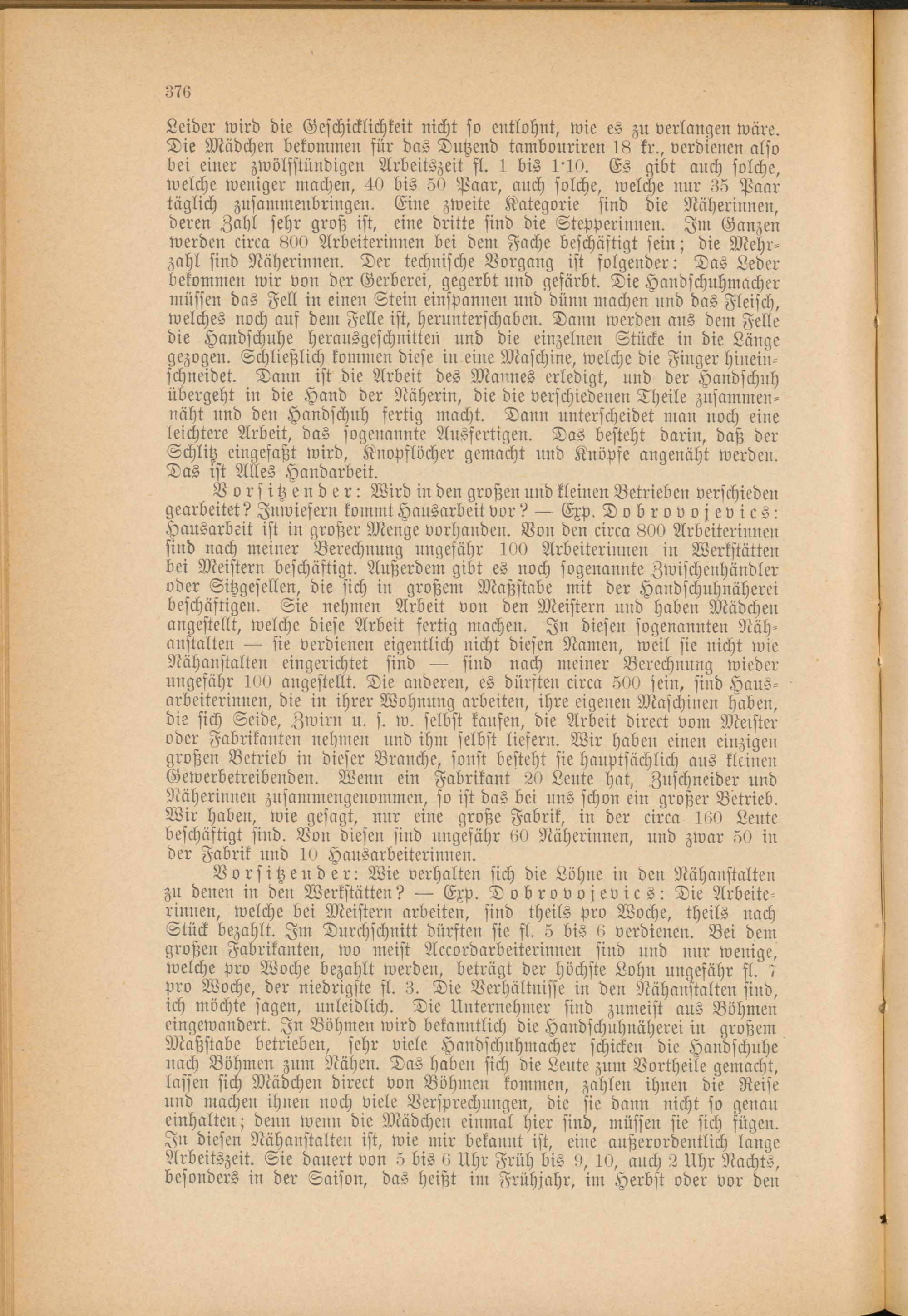 376

Leider wird die Geschicklichkeit nicht so entlohnt, wie es zu verlangen wäre. Die Mädchen bekommen für das Dutzend tambouriren 18 kr., verdienen also bei einer zwölfstündigen Arbeitszeit fl. 1 bis 1·10. Es gibt auch solche, welche weniger machen, 40 bis 50 Paar, auch solche, welche nur 35 Paar täglich zusammenbringen. Eine zweite Kategorie sind die Näherinnen, deren Zahl sehr groß ist, eine dritte sind die Stepperinnen. Im Ganzen werden circa 800 Arbeiterinnen bei dem Fache beschäftigt sein; die Mehrzahl sind Näherinnen. Der technische Vorgang ist folgender: Das Leder bekommen wir von der Gerberei, gegerbt und gefärbt. Die Handschuhmacher müssen das Fell in einen Stein einspannen und dünn machen und das Fleisch, welches noch auf dem Felle ist, herunterschaben. Dann werden aus dem Felle die Handschuhe herausgeschnitten und die einzelnen Stücke in die Länge gezogen. Schließlich kommen diese in eine Maschine, welche die Finger hineinschneidet. Dann ist die Arbeit des Mannes erledigt, und der Handschuh übergeht in die Hand der Näherin, die die verschiedenen Theile zusammennäht und den Handschuh fertig macht. Dann unterscheidet man noch eine leichtere Arbeit, das sogenannte Ausfertigen. Das besteht darin, daß der Schlitz eingefaßt wird, Knopflöcher gemacht und Knöpfe angenäht werden. Das ist Alles Handarbeit.

Vorsitzender: Wird in den großen und kleinen Betrieben verschieden gearbeitet? Inwiefern kommt Hausarbeit vor? — Exp. Dobrovojevics: Hausarbeit ist in großer Menge vorhanden. Von den circa 800 Arbeiterinnen sind nach meiner Berechnung ungefähr 100 Arbeiterinnen in Werkstätten bei Meistern beschäftigt. Außerdem gibt es noch sogenannte Zwischenhändler oder Sitzgesellen, die sich in großem Maßstabe mit der Handschuhnäherei beschäftigen. Sie nehmen Arbeit von den Meistern und haben Mädchen angestellt, welche diese Arbeit fertig machen. In diesen sogenannten Nähanstalten — sie verdienen eigentlich nicht diesen Namen, weil sie nicht wie Nähanstalten eingerichtet sind — sind nach meiner Berechnung wieder ungefähr 100 angestellt. Die anderen, es dürften circa 500 sein, sind Hausarbeiterinnen, die in ihrer Wohnung arbeiten, ihre eigenen Maschinen haben, die sich Seide, Zwirn u. s. w. selbst kaufen, die Arbeit direct vom Meister oder Fabrikanten nehmen und ihm selbst liefern. Wir haben einen einzigen großen Betrieb in dieser Branche, sonst besteht sie hauptsächlich aus kleinen Gewerbetreibenden. Wenn ein Fabrikant 20 Leute hat, Zuschneider und Näherinnen zusammengenommen, so ist das bei uns schon ein großer Betrieb. Wir haben, wie gesagt, nur eine große Fabrik, in der circa 160 Leute beschäftigt sind. Von diesen sind ungefähr 60 Näherinnen, und zwar 50 in der Fabrik und 10 Hausarbeiterinnen.

Vorsitzender: Wie verhalten sich die Löhne in den Nähanstalten zu denen in den Werkstätten? — Exp. Dobrovojevics: Die Arbeiterinnen, welche bei Meistern arbeiten, sind theils pro Woche, theils nach Stück bezahlt. Im Durchschnitt dürften sie fl. 5 bis 6 verdienen. Bei dem großen Fabrikanten, wo meist Accordarbeiterinnen sind und nur wenige, welche pro Woche bezahlt werden, beträgt der höchste Lohn ungefähr fl. 7 pro Woche, der niedrigste fl. 3. Die Verhältnisse in den Nähanstalten sind, ich möchte sagen, unleidlich. Die Unternehmer sind zumeist aus Böhmen eingewandert. In Böhmen wird bekanntlich die Handschuhnäherei in großem Maßstabe betrieben, sehr viele Handschuhmacher schicken die Handschuhe nach Böhmen zum Nähen. Das haben sich die Leute zum Vortheile gemacht, lassen sich Mädchen direct von Böhmen kommen, zahlen ihnen die Reise und machen ihnen noch viele Versprechungen, die sie dann nicht so genau einhalten; denn wenn die Mädchen einmal hier sind, müssen sie sich fügen. In diesen Nähanstalten ist, wie mir bekannt ist, eine außerordentlich lange Arbeitszeit. Sie dauert von 5 bis 6 Uhr Früh bis 9, 10, auch 2 Uhr Nachts, besonders in der Saison, das heißt im Frühjahr, im Herbst oder vor den